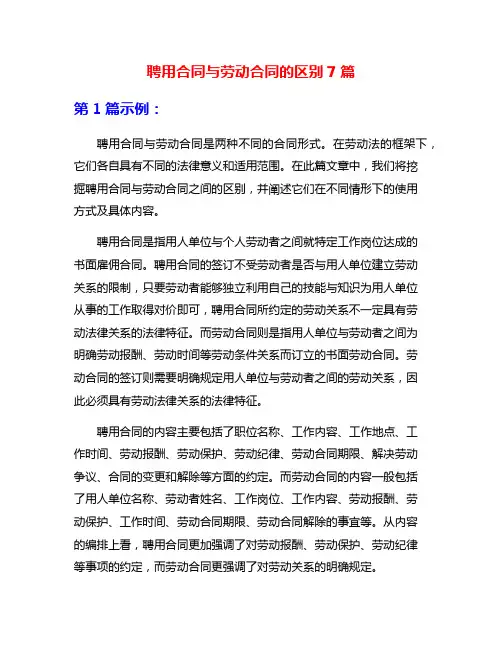 聘用合同与劳动合同的区别 7 篇

第 1 篇示例：

聘用合同与劳动合同是两种不同的合同形式。在劳动法的框架下，它们各自具有不同的法律意义和适用范围。在此篇文章中，我们将挖掘聘用合同与劳动合同之间的区别，并阐述它们在不同情形下的使用方式及具体内容。

聘用合同是指用人单位与个人劳动者之间就特定工作岗位达成的书面雇佣合同。聘用合同的签订不受劳动者是否与用人单位建立劳动关系的限制，只要劳动者能够独立利用自己的技能与知识为用人单位从事的工作取得对价即可，聘用合同所约定的劳动关系不一定具有劳动法律关系的法律特征。而劳动合同则是指用人单位与劳动者之间为明确劳动报酬、劳动时间等劳动条件关系而订立的书面劳动合同。劳动合同的签订则需要明确规定用人单位与劳动者之间的劳动关系，因此必须具有劳动法律关系的法律特征。

聘用合同的内容主要包括了职位名称、工作内容、工作地点、工作时间、劳动报酬、劳动保护、劳动纪律、劳动合同期限、解决劳动争议、合同的变更和解除等方面的约定。而劳动合同的内容一般包括了用人单位名称、劳动者姓名、工作岗位、工作内容、劳动报酬、劳动保护、工作时间、劳动合同期限、劳动合同解除的事宜等。从内容的编排上看，聘用合同更加强调了对劳动报酬、劳动保护、劳动纪律等事项的约定，而劳动合同更强调了对劳动关系的明确规定。